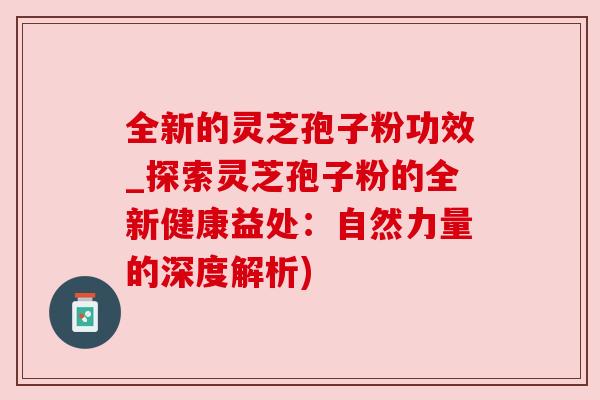 全新的灵芝孢子粉功效_探索灵芝孢子粉的全新健康益处：自然力量的深度解析)